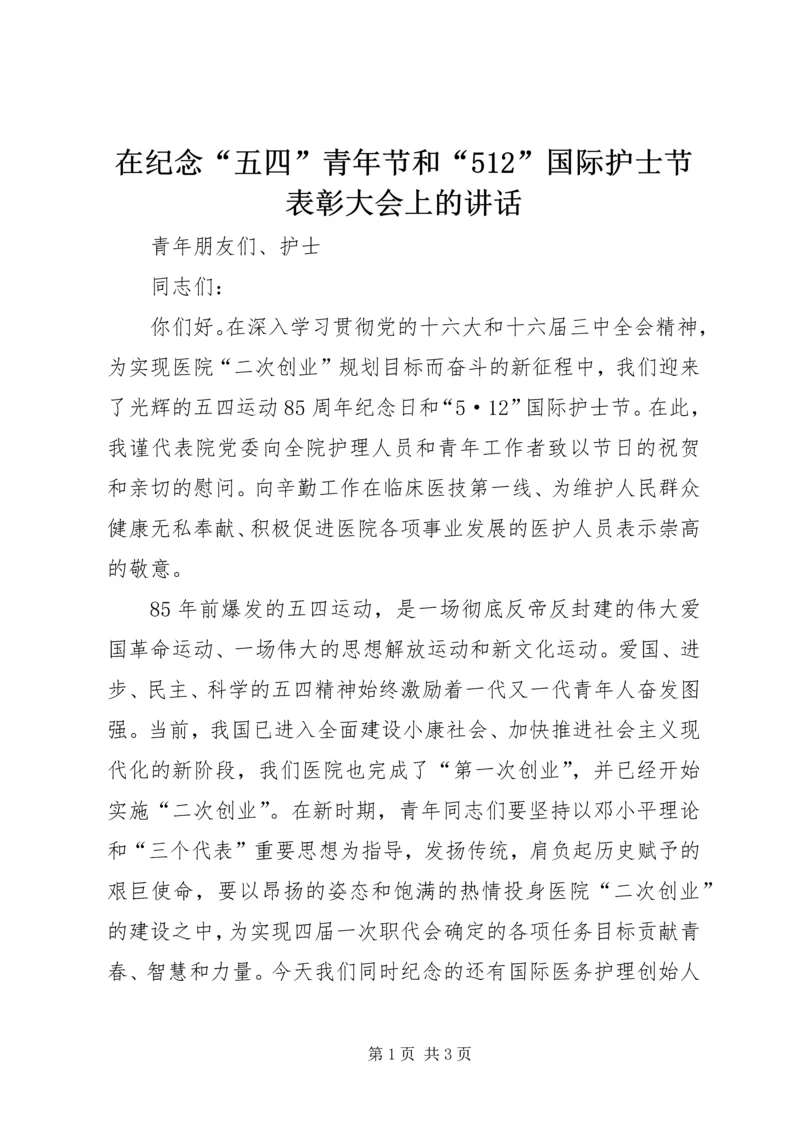 在纪念“五四”青年节和“512”国际护士节表彰大会上的讲话

青年朋友们、护士

同志们：

你们好。在深入学习贯彻党的十六大和十六届三中全会精神，为实现医院“二次创业”规划目标而奋斗的新征程中，我们迎来了光辉的五四运动85周年纪念日和“5·12”国际护士节。在此，我谨代表院党委向全院护理人员和青年工作者致以节日的祝贺和亲切的慰问。向辛勤工作在临床医技第一线、为维护人民群众健康无私奉献、积极促进医院各项事业发展的医护人员表示崇高的敬意。

85年前爆发的五四运动，是一场彻底反帝反封建的伟大爱国革命运动、一场伟大的思想解放运动和新文化运动。爱国、进步、民主、科学的五四精神始终激励着一代又一代青年人奋发图强。当前，我国已进入全面建设小康社会、加快推进社会主义现代化的新阶段，我们医院也完成了“第一次创业”，并已经开始实施“二次创业”。在新时期，青年同志们要坚持以邓小平理论和“三个代表”重要思想为指导，发扬传统，肩负起历史赋予的艰巨使命，要以昂扬的姿态和饱满的热情投身医院“二次创业”的建设之中，为实现四届一次职代会确定的各项任务目标贡献青春、智慧和力量。今天我们同时纪念的还有国际医务护理创始人

第1页 共3页